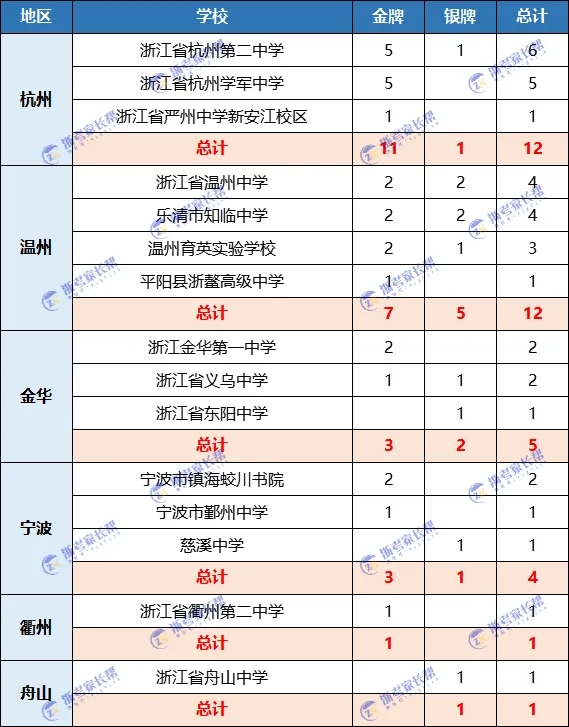 | 地区 | 学校 | 金牌 | 银牌 | 总计 |
|---|---|---|---|---|
| 杭州 | 浙江省杭州第二中学 | 5 | 1 | 6 |
| | 浙江省杭州学军中学 | 5 | | 5 |
| | 浙江省严州中学新安江校区 | 1 | | 1 |
| | 总计 | 11 | 1 | 12 |
| 温州 | 浙江省温州中学 | 2 | 2 | 4 |
| | 乐清市知临中学 | 2 | 2 | 4 |
| | 温州育英实验学校 | 2 | 1 | 3 |
| | 平阳县浙鳌高级中学 | 1 | | 1 |
| | 总计 | 7 | 5 | 12 |
| 金华 | 浙江金华第一中学 | 2 | | 2 |
| | 浙江省义乌中学 | 1 | 1 | 2 |
| | 浙江省东阳中学 | | 1 | 1 |
| | 总计 | 3 | 2 | 5 |
| 宁波 | 宁波市镇海蛟川书院 | 2 | | 2 |
| | 宁波市鄞州中学 | 1 | | 1 |
| | 慈溪中学 | | 1 | 1 |
| | 总计 | 3 | 1 | 4 |
| 衢州 | 浙江省衢州第二中学 | 1 | | 1 |
| | 总计 | 1 | | 1 |
| 舟山 | 浙江省舟山中学 | | 1 | 1 |
| | 总计 | | 1 | 1 |

浙考家长帮